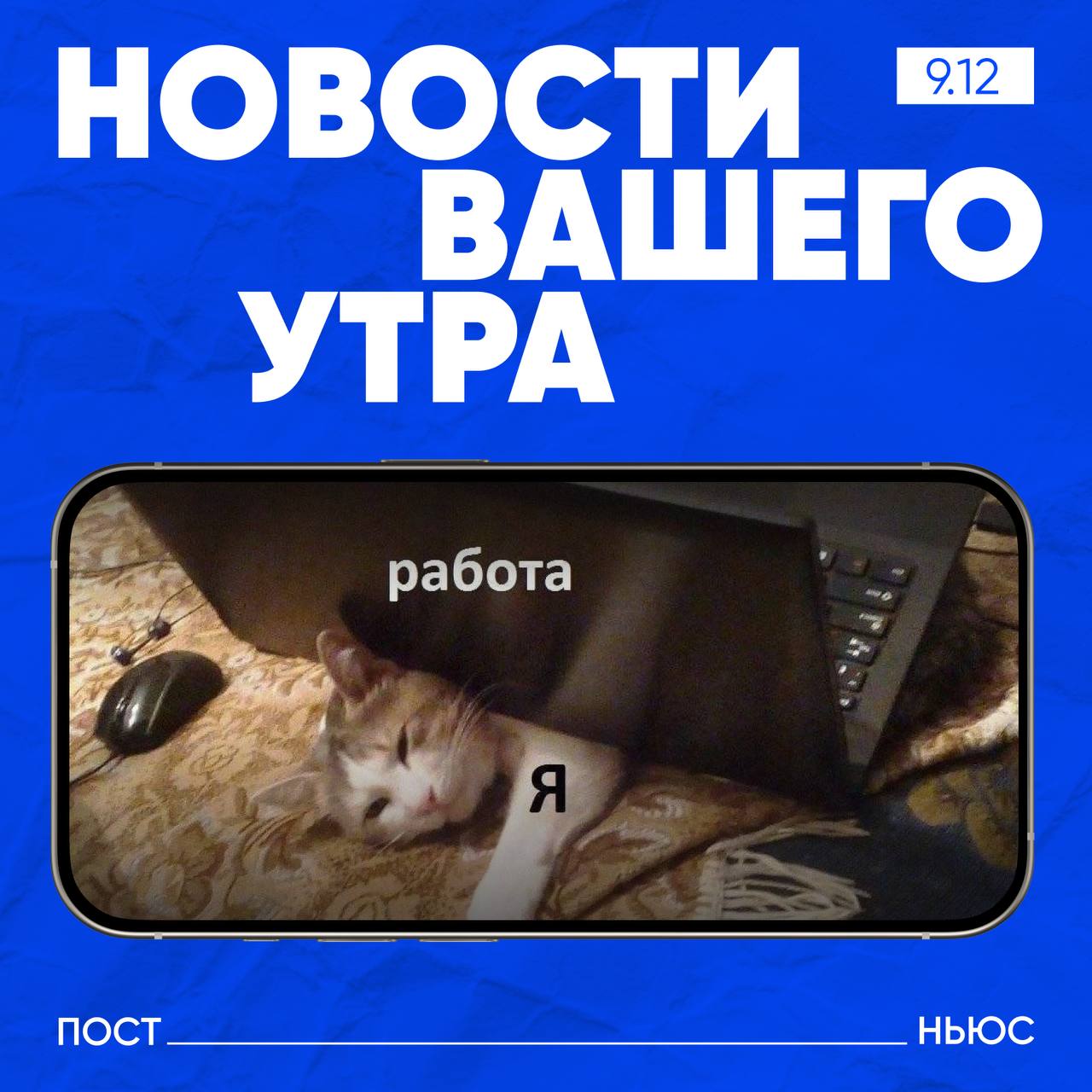 НОВОСТИ ВАШЕГО УТРА

9.12

работа

я

ПОСТ НЬЮС